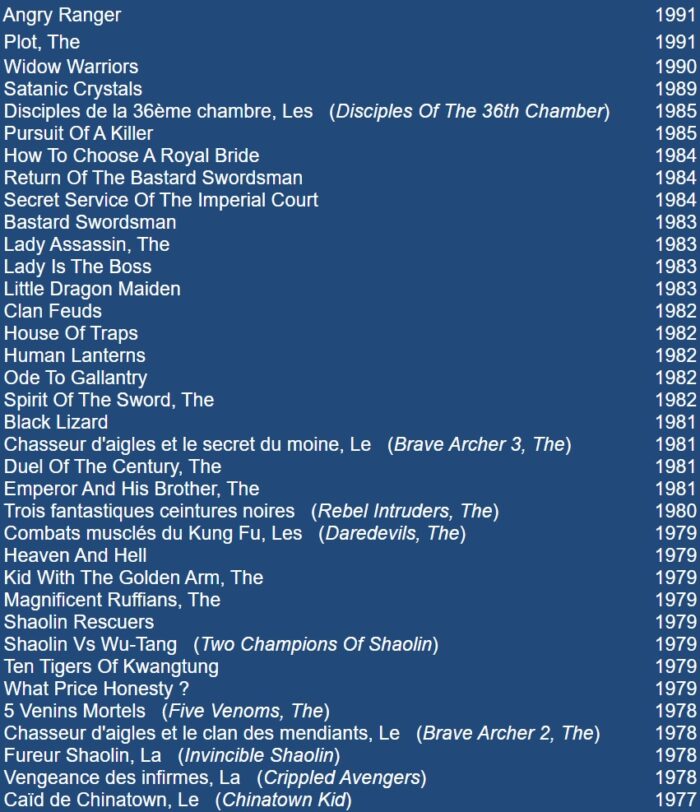 | | |
|---|---|
| Angry Ranger | 1991 |
| Plot, The | 1991 |
| Widow Warriors | 1990 |
| Satanic Crystals | 1989 |
| Disciples de la 36ème chambre, Les (Disciples Of The 36th Chamber) | 1985 |
| Pursuit Of A Killer | 1985 |
| How To Choose A Royal Bride | 1984 |
| Return Of The Bastard Swordsman | 1984 |
| Secret Service Of The Imperial Court | 1984 |
| Bastard Swordsman | 1983 |
| Lady Assassin, The | 1983 |
| Lady Is The Boss | 1983 |
| Little Dragon Maiden | 1983 |
| Clan Feuds | 1982 |
| House Of Traps | 1982 |
| Human Lanterns | 1982 |
| Ode To Gallantry | 1982 |
| Spirit Of The Sword, The | 1982 |
| Black Lizard | 1981 |
| Chasseur d'aigles et le secret du moine, Le (Brave Archer 3, The) | 1981 |
| Duel Of The Century, The | 1981 |
| Emperor And His Brother, The | 1981 |
| Trois fantastiques ceintures noires (Rebel Intruders, The) | 1980 |
| Combats musclés du Kung Fu, Les (Daredevils, The) | 1979 |
| Heaven And Hell | 1979 |
| Kid With The Golden Arm, The | 1979 |
| Magnificent Ruffians, The | 1979 |
| Shaolin Rescuers | 1979 |
| Shaolin Vs Wu-Tang (Two Champions Of Shaolin) | 1979 |
| Ten Tigers Of Kwangtung | 1979 |
| What Price Honesty ? | 1979 |
| 5 Venins Mortels (Five Venoms, The) | 1978 |
| Chasseur d'aigles et le clan des mendiants, Le (Brave Archer 2, The) | 1978 |
| Fureur Shaolin, La (Invincible Shaolin) | 1978 |
| Vengeance des infirmes, La (Crippled Avengers) | 1978 |
| Caïd de Chinatown, Le (Chinatown Kid) | 1977 |